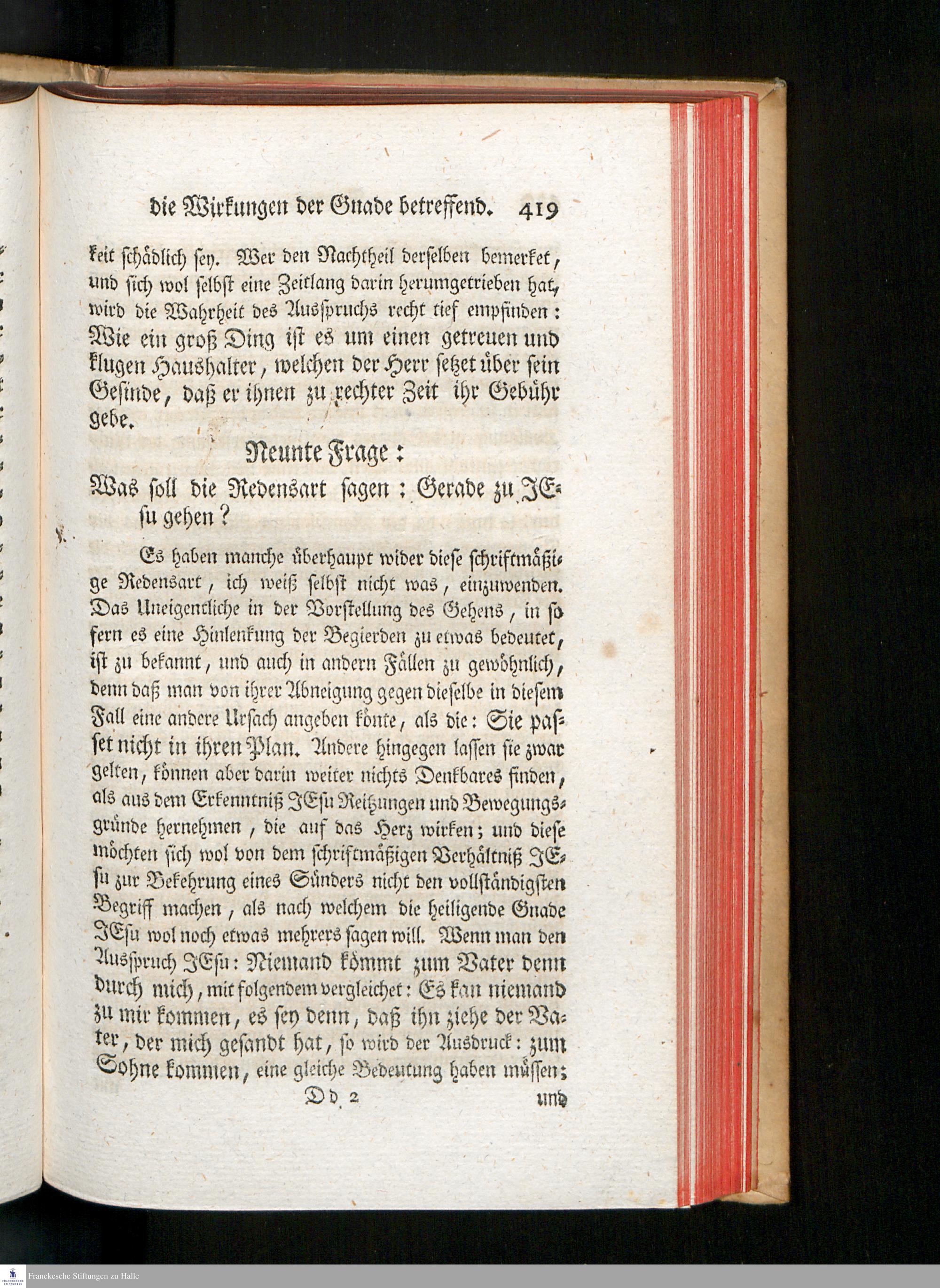 die Wirkungen der Gnade betreffend. 419

keit schädlich sey. Wer den Nachtheil derselben bemerket, und sich wol selbst eine Zeitlang darin herumgetrieben hat, wird die Wahrheit des Ausspruchs recht tief empfinden: Wie ein groß Ding ist es um einen getreuen und klugen Haushalter, welchen der Herr setzet über sein Gesinde, daß er ihnen zu rechter Zeit ihr Gebühr gebe.

Neunte Frage:

Was soll die Redensart sagen: Gerade zu JEsu gehen?

Es haben manche überhaupt wider diese schriftmäßige Redensart, ich weiß selbst nicht was, einzuwenden. Das Uneigentliche in der Vorstellung des Gehens, in so fern es eine Hinlenkung der Begierden zu etwas bedeutet, ist zu bekannt, und auch in andern Fällen zu gewöhnlich, denn daß man von ihrer Abneigung gegen dieselbe in diesem Fall eine andere Ursach angeben könte, als die: Sie passet nicht in ihren Plan. Andere hingegen lassen sie zwar gelten, können aber darin weiter nichts Denkbares finden, als aus dem Erkenntniß JEsu Reitzungen und Bewegungsgründe hernehmen, die auf das Herz wirken; und diese möchten sich wol von dem schriftmäßigen Verhältniß JEsu zur Bekehrung eines Sünders nicht den vollständigsten Begriff machen, als nach welchem die heiligende Gnade JEsu wol noch etwas mehrers sagen will. Wenn man den Ausspruch JEsu: Niemand kömmt zum Vater denn durch mich, mit folgendem vergleichet: Es kan niemand zu mir kommen, es sey denn, daß ihn ziehe der Vater, der mich gesandt hat, so wird der Ausdruck: zum Sohne kommen, eine gleiche Bedeutung haben müssen;

Dd 2 und

Franckesche Stiftungen zu Halle